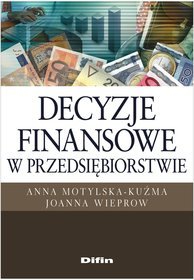 DECYZJE FINANSOWE W PRZEDSIĘBIORSTWIE

ANNA MOTYLSKA-KUŹMA
JOANNA WIEPROW

Difin